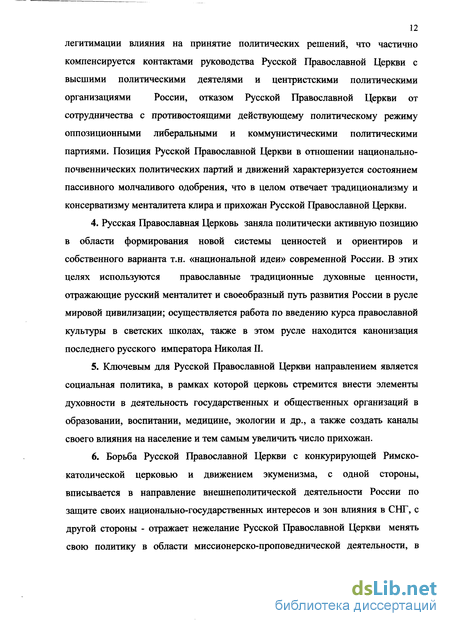 12

легитимации влияния на принятие политических решений, что частично компенсируется контактами руководства Русской Православной Церкви с высшими политическими деятелями и центристскими политическими организациями России, отказом Русской Православной Церкви от сотрудничества с противостоящими действующему политическому режиму оппозиционными либеральными и коммунистическими политическими партиями. Позиция Русской Православной Церкви в отношении национально-почвеннических политических партий и движений характеризуется состоянием пассивного молчаливого одобрения, что в целом отвечает традиционализму и консерватизму менталитета клира и прихожан Русской Православной Церкви.

4. Русская Православная Церковь заняла политически активную позицию в области формирования новой системы ценностей и ориентиров и собственного варианта т.н. «национальной идеи» современной России. В этих целях используются православные традиционные духовные ценности, отражающие русский менталитет и своеобразный путь развития России в русле мировой цивилизации; осуществляется работа по введению курса православной культуры в светских школах, также в этом русле находится канонизация последнего русского императора Николая II.

5. Ключевым для Русской Православной Церкви направлением является социальная политика, в рамках которой церковь стремится внести элементы духовности в деятельность государственных и общественных организаций в образовании, воспитании, медицине, экологии и др., а также создать каналы своего влияния на население и тем самым увеличить число прихожан.

6. Борьба Русской Православной Церкви с конкурирующей Римско-католической церковью и движением экуменизма, с одной стороны, вписывается в направление внешнеполитической деятельности России по защите своих национально-государственных интересов и зон влияния в СНГ, с другой стороны - отражает нежелание Русской Православной Церкви менять свою политику в области миссионерско-проповеднической деятельности, в

dsLib.net
библиотека диссертаций